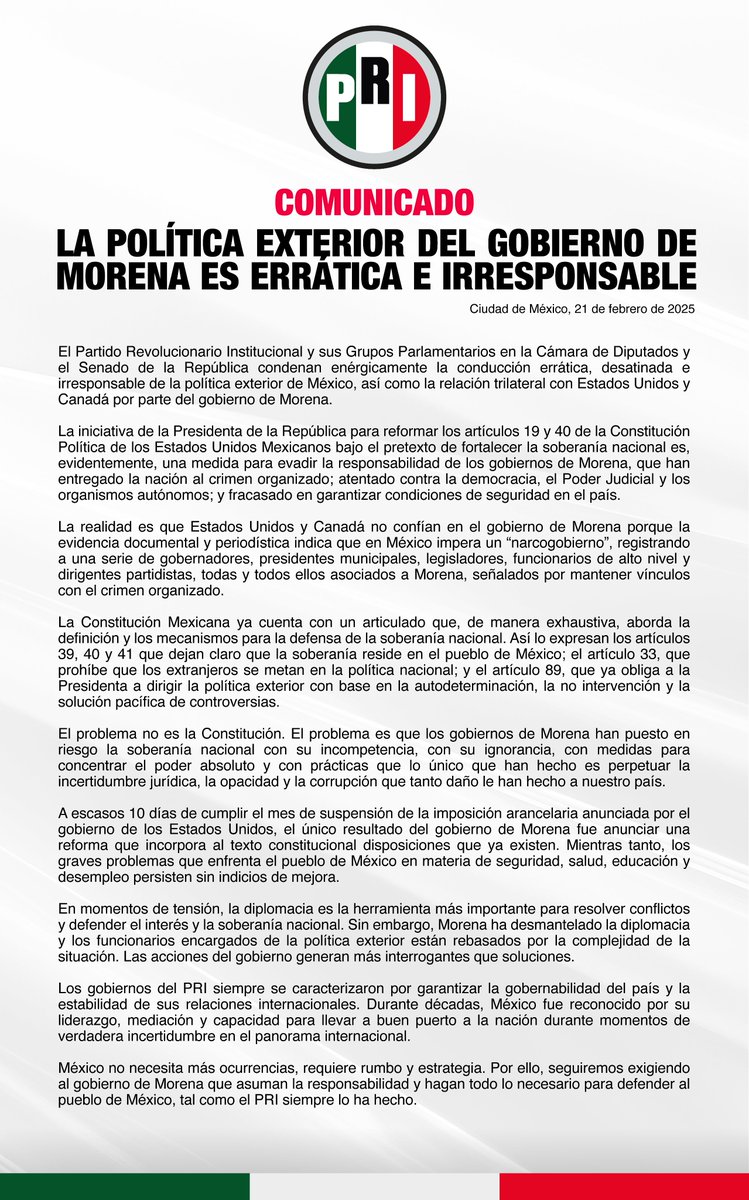 PRI

COMUNICADO

LA POLÍTICA EXTERIOR DEL GOBIERNO DE MORENA ES ERRÁTICA E IRRESPONSABLE

Ciudad de México, 21 de febrero de 2025

El Partido Revolucionario Institucional y sus Grupos Parlamentarios en la Cámara de Diputados y el Senado de la República condenan enérgicamente la conducción errática, desatinada e irresponsable de la política exterior de México, así como la relación trilateral con Estados Unidos y Canadá por parte del gobierno de Morena.

La iniciativa de la Presidenta de la República para reformar los artículos 19 y 40 de la Constitución Política de los Estados Unidos Mexicanos bajo el pretexto de fortalecer la soberanía nacional es, evidentemente, una medida para evadir la responsabilidad de los gobiernos de Morena, que han entregado la nación al crimen organizado; atentado contra la democracia, el Poder Judicial y los organismos autónomos; y fracasado en garantizar condiciones de seguridad en el país.

La realidad es que Estados Unidos y Canadá no confían en el gobierno de Morena porque la evidencia documental y periodística indica que en México impera un "narcogobierno", registrando a una serie de gobernadores, presidentes municipales, legisladores, funcionarios de alto nivel y dirigentes partidistas, todas y todos ellos asociados a Morena, señalados por mantener vínculos con el crimen organizado.

La Constitución Mexicana ya cuenta con un articulado que, de manera exhaustiva, aborda la definición y los mecanismos para la defensa de la soberanía nacional. Así lo expresan los artículos 39, 40 y 41 que dejan claro que la soberanía reside en el pueblo de México; el artículo 33, que prohíbe que los extranjeros se metan en la política nacional; y el artículo 89, que ya obliga a la Presidenta a dirigir la política exterior con base en la autodeterminación, la no intervención y la solución pacífica de controversias.

El problema no es la Constitución. El problema es que los gobiernos de Morena han puesto en riesgo la soberanía nacional con su incompetencia, con su ignorancia, con medidas para concentrar el poder absoluto y con prácticas que lo único que han hecho es perpetuar la incertidumbre jurídica, la opacidad y la corrupción que tanto daño le han hecho a nuestro país.

A escasos 10 días de cumplir el mes de suspensión de la imposición arancelaria anunciada por el gobierno de los Estados Unidos, el único resultado del gobierno de Morena fue anunciar una reforma que incorpora al texto constitucional disposiciones que ya existen. Mientras tanto, los graves problemas que enfrenta el pueblo de México en materia de seguridad, salud, educación y desempleo persisten sin indicios de mejora.

En momentos de tensión, la diplomacia es la herramienta más importante para resolver conflictos y defender el interés y la soberanía nacional. Sin embargo, Morena ha desmantelado la diplomacia y los funcionarios encargados de la política exterior están rebasados por la complejidad de la situación. Las acciones del gobierno generan más interrogantes que soluciones.

Los gobiernos del PRI siempre se caracterizaron por garantizar la gobernabilidad del país y la estabilidad de sus relaciones internacionales. Durante décadas, México fue reconocido por su liderazgo, mediación y capacidad para llevar a buen puerto a la nación durante momentos de verdadera incertidumbre en el panorama internacional.

México no necesita más ocurrencias, requiere rumbo y estrategia. Por ello, seguiremos exigiendo al gobierno de Morena que asuman la responsabilidad y hagan todo lo necesario para defender al pueblo de México, tal como el PRI siempre lo ha hecho.